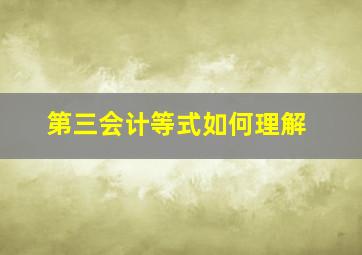 第三会计等式如何理解